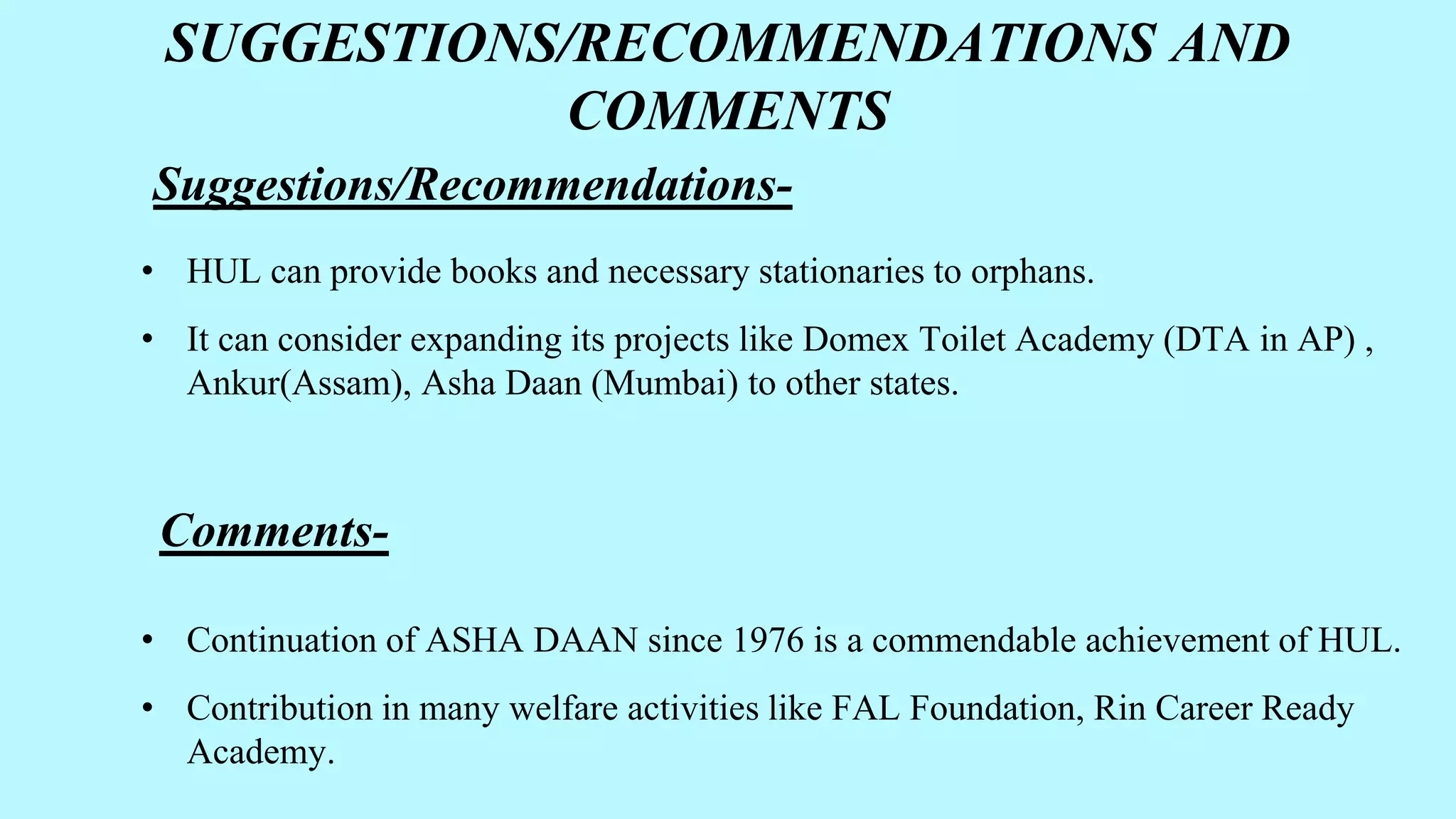 SUGGESTIONS/RECOMMENDATIONS AND COMMENTS

Suggestions/Recommendations-

• HUL can provide books and necessary stationaries to orphans.

• It can consider expanding its projects like Domex Toilet Academy (DTA in AP) , Ankur(Assam), Asha Daan (Mumbai) to other states.

Comments-

• Continuation of ASHA DAAN since 1976 is a commendable achievement of HUL.

• Contribution in many welfare activities like FAL Foundation, Rin Career Ready Academy.